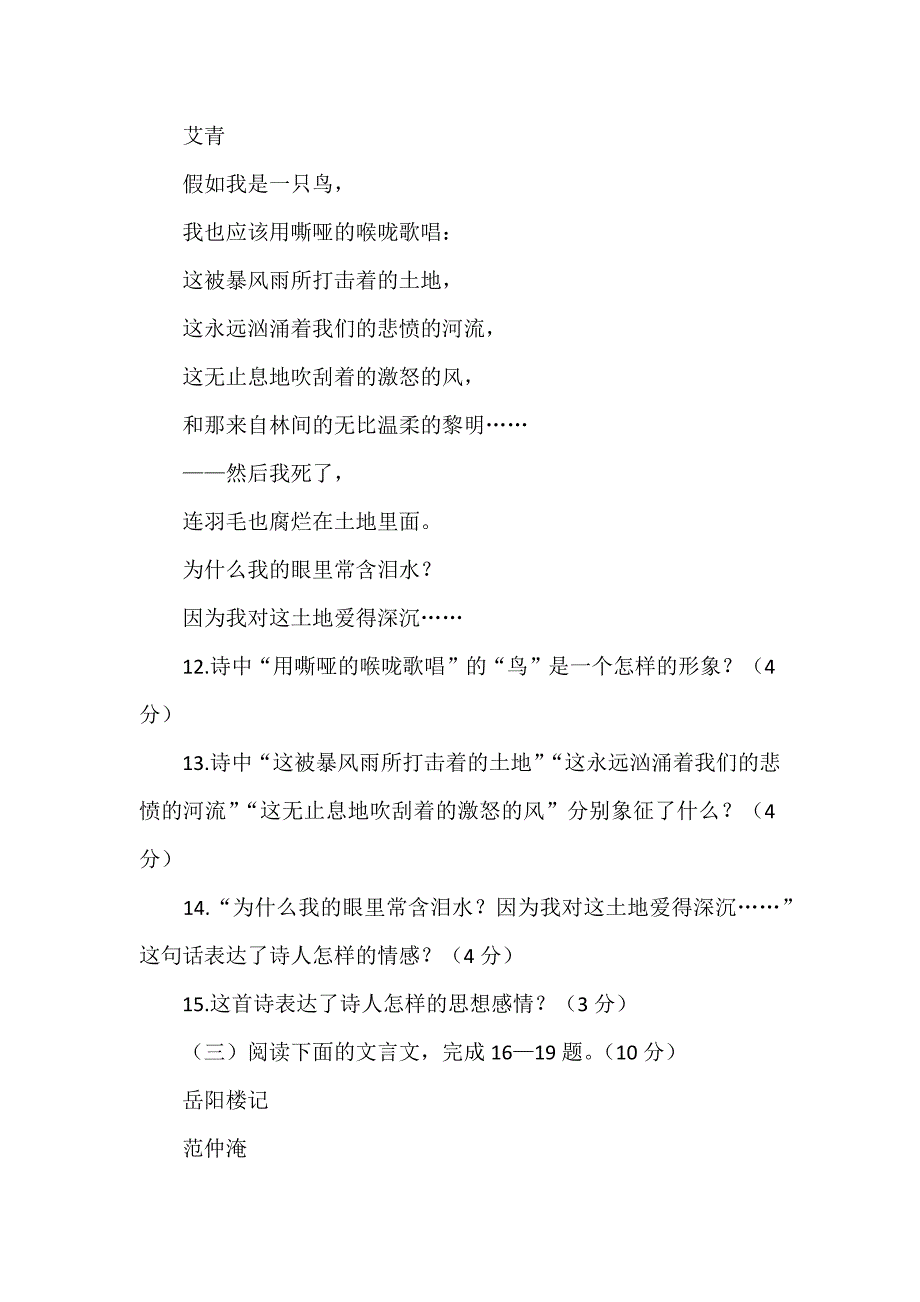 艾青

假如我是一只鸟，

我也应该用嘶哑的喉咙歌唱：

这被暴风雨所打击着的土地，

这永远汹涌着我们的悲愤的河流，

这无止息地吹刮着的激怒的风，

和那来自林间的无比温柔的黎明……

——然后我死了，

连羽毛也腐烂在土地里面。

为什么我的眼里常含泪水？

因为我对这土地爱得深沉……

12.诗中“用嘶哑的喉咙歌唱”的“鸟”是一个怎样的形象？（4分）

13.诗中“这被暴风雨所打击着的土地”“这永远汹涌着我们的悲愤的河流”“这无止息地吹刮着的激怒的风”分别象征了什么？（4分）

14.“为什么我的眼里常含泪水？因为我对这土地爱得深沉……”这句话表达了诗人怎样的情感？（4分）

15.这首诗表达了诗人怎样的思想感情？（3分）

（三）阅读下面的文言文，完成16—19题。(10分）

岳阳楼记

范仲淹